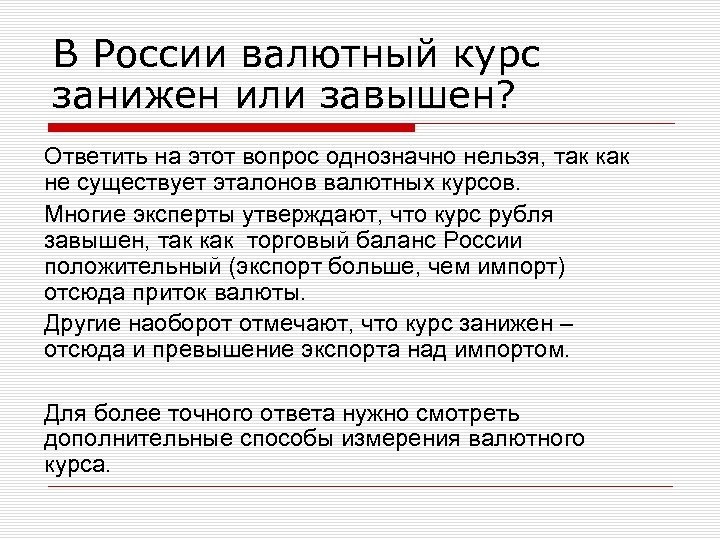 В России валютный курс занижен или завышен?

Ответить на этот вопрос однозначно нельзя, так как не существует эталонов валютных курсов.

Многие эксперты утверждают, что курс рубля завышен, так как торговый баланс России положительный (экспорт больше, чем импорт) отсюда приток валюты.

Другие наоборот отмечают, что курс занижен – отсюда и превышение экспорта над импортом.

Для более точного ответа нужно смотреть дополнительные способы измерения валютного курса.